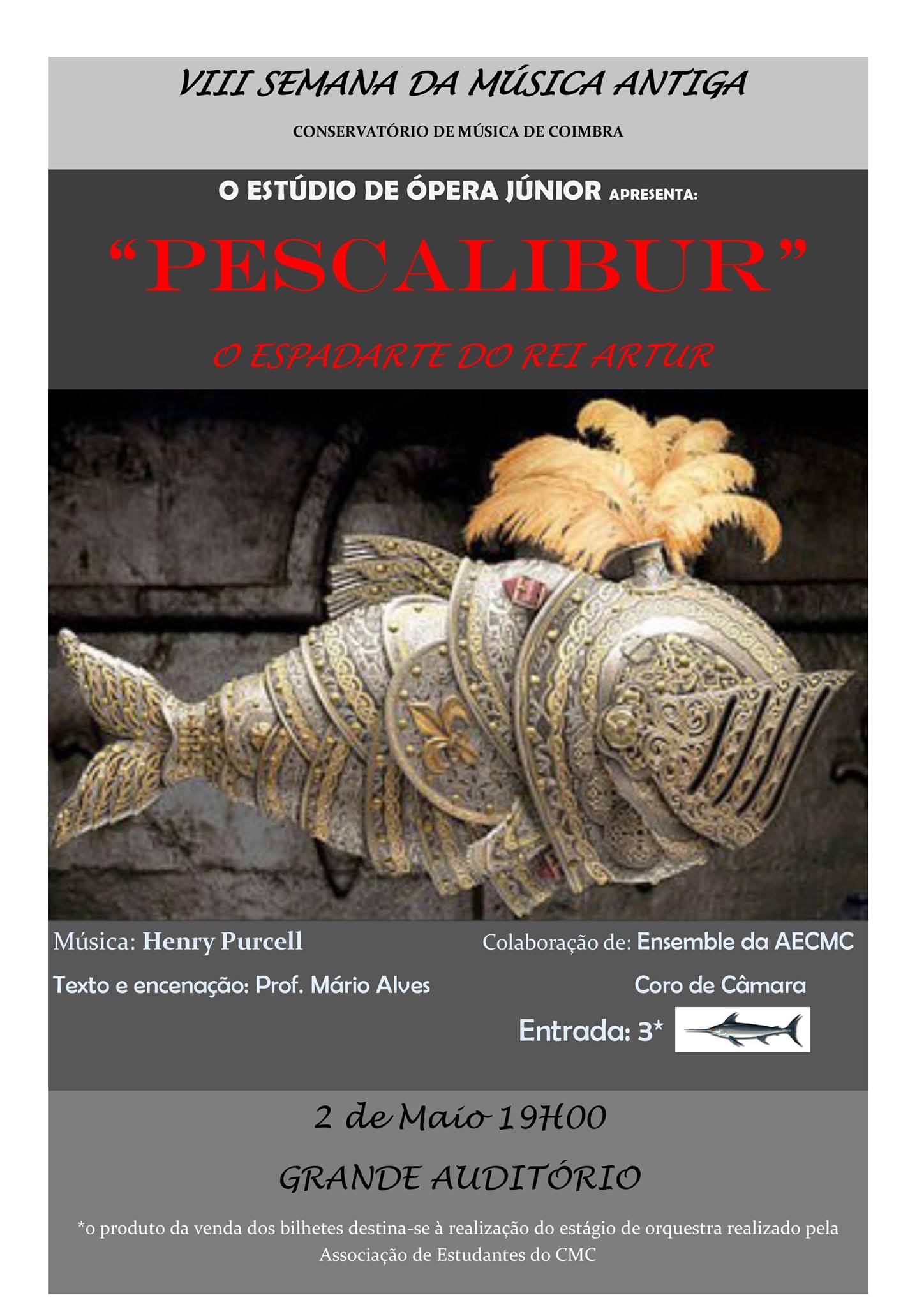 VIII SEMANA DA MÚSICA ANTIGA

CONSERVATÓRIO DE MÚSICA DE COIMBRA

O ESTÚDIO DE ÓPERA JÚNIOR APRESENTA:

"PESCALIBUR"

O ESPADARTE DO REI ARTUR

Música: Henry Purcell

Texto e encenação: Prof. Mário Alves

Colaboração de: Ensemble da AECMC

Coro de Câmara

Entrada: 3*

2 de Maio 19H00

GRANDE AUDITÓRIO

*o produto da venda dos bilhetes destina-se à realização do estágio de orquestra realizado pela Associação de Estudantes do CMC